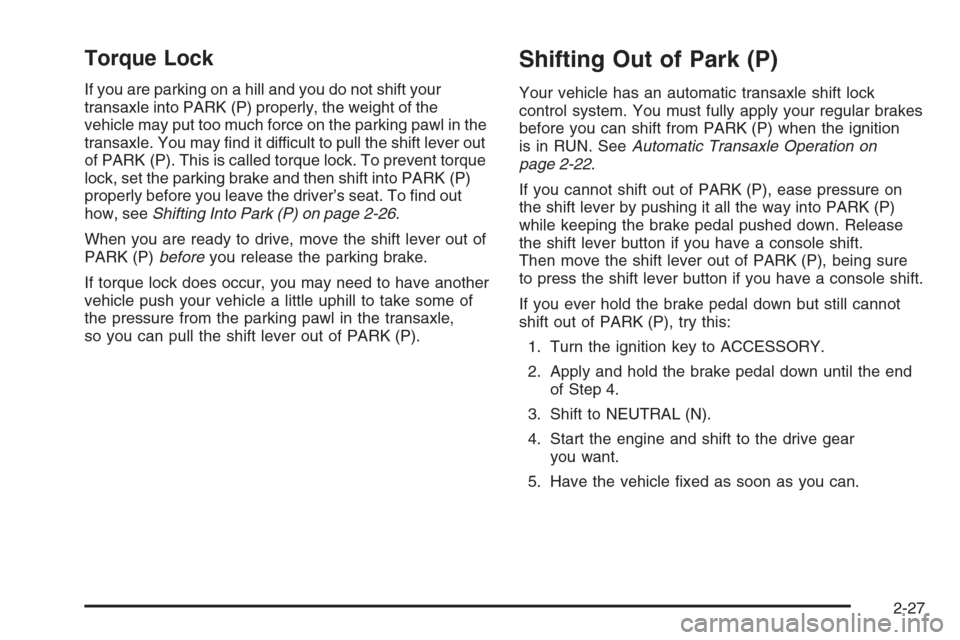 Torque Lock

If you are parking on a hill and you do not shift your transaxle into PARK (P) properly, the weight of the vehicle may put too much force on the parking pawl in the transaxle. You may find it difficult to pull the shift lever out of PARK (P). This is called torque lock. To prevent torque lock, set the parking brake and then shift into PARK (P) properly before you leave the driver's seat. To find out how, see Shifting Into Park (P) on page 2-26.

When you are ready to drive, move the shift lever out of PARK (P) before you release the parking brake.

If torque lock does occur, you may need to have another vehicle push your vehicle a little uphill to take some of the pressure from the parking pawl in the transaxle, so you can pull the shift lever out of PARK (P).

Shifting Out of Park (P)

Your vehicle has an automatic transaxle shift lock control system. You must fully apply your regular brakes before you can shift from PARK (P) when the ignition is in RUN. See Automatic Transaxle Operation on page 2-22.

If you cannot shift out of PARK (P), ease pressure on the shift lever by pushing it all the way into PARK (P) while keeping the brake pedal pushed down. Release the shift lever button if you have a console shift. Then move the shift lever out of PARK (P), being sure to press the shift lever button if you have a console shift.

If you ever hold the brake pedal down but still cannot shift out of PARK (P), try this:

1. Turn the ignition key to ACCESSORY.

2. Apply and hold the brake pedal down until the end of Step 4.

3. Shift to NEUTRAL (N).

4. Start the engine and shift to the drive gear you want.

5. Have the vehicle fixed as soon as you can.

2-27

carmanualsonline.info